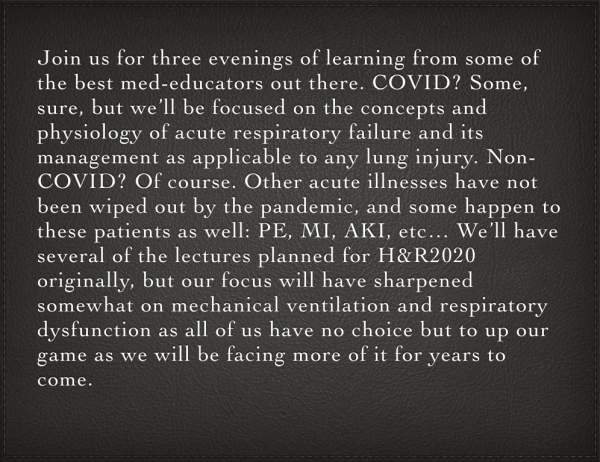 Join us for three evenings of learning from some of the best med-educators out there. COVID? Some, sure, but we'll be focused on the concepts and physiology of acute respiratory failure and its management as applicable to any lung injury. Non-COVID? Of course. Other acute illnesses have not been wiped out by the pandemic, and some happen to these patients as well: PE, MI, AKI, etc… We'll have several of the lectures planned for H&R2020 originally, but our focus will have sharpened somewhat on mechanical ventilation and respiratory dysfunction as all of us have no choice but to up our game as we will be facing more of it for years to come.